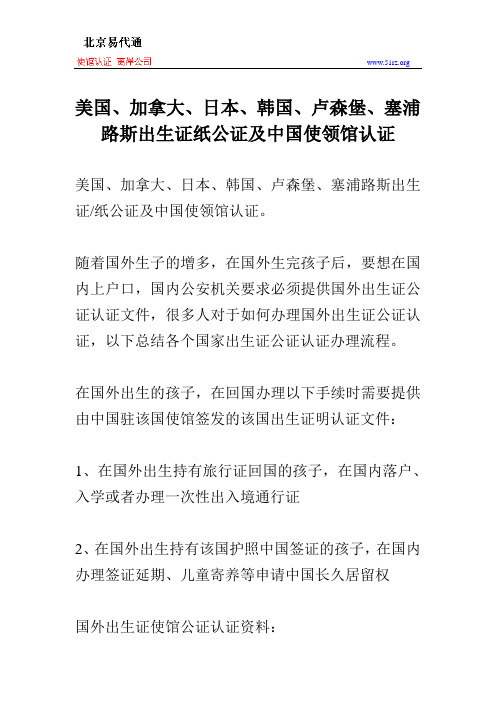 北京易代通

使馆认证 离岸公司

www.51rz.org

美国、加拿大、日本、韩国、卢森堡、塞浦路斯出生证纸公证及中国使领馆认证

美国、加拿大、日本、韩国、卢森堡、塞浦路斯出生证/纸公证及中国使领馆认证。

随着国外生子的增多，在国外生完孩子后，要想在国内上户口，国内公安机关要求必须提供国外出生证公证认证文件，很多人对于如何办理国外出生证公证认证，以下总结各个国家出生证公证认证办理流程。

在国外出生的孩子，在回国办理以下手续时需要提供由中国驻该国使馆签发的该国出生证明认证文件：

1、在国外出生持有旅行证回国的孩子，在国内落户、入学或者办理一次性出入境通行证

2、在国外出生持有该国护照中国签证的孩子，在国内办理签证延期、儿童寄养等申请中国长久居留权

国外出生证使馆公证认证资料：